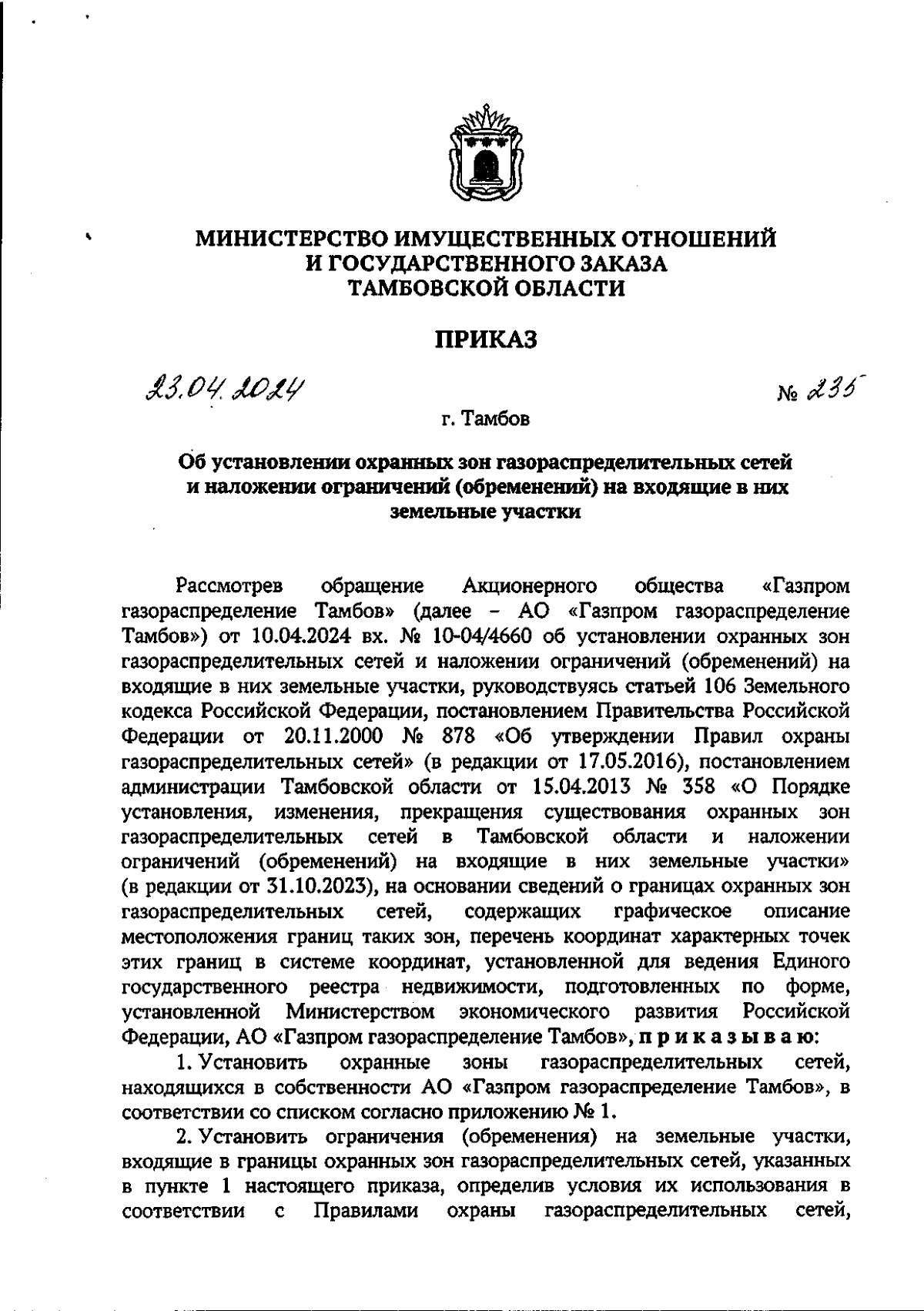 МИНИСТЕРСТВО ИМУЩЕСТВЕННЫХ ОТНОШЕНИЙ
И ГОСУДАРСТВЕННОГО ЗАКАЗА
ТАМБОВСКОЙ ОБЛАСТИ

ПРИКАЗ

23.04.2024 № 235

г. Тамбов

Об установлении охранных зон газораспределительных сетей и наложении ограничений (обременений) на входящие в них земельные участки

Рассмотрев обращение Акционерного общества «Газпром газораспределение Тамбов» (далее – АО «Газпром газораспределение Тамбов») от 10.04.2024 вх. № 10-04/4660 об установлении охранных зон газораспределительных сетей и наложении ограничений (обременений) на входящие в них земельные участки, руководствуясь статьей 106 Земельного кодекса Российской Федерации, постановлением Правительства Российской Федерации от 20.11.2000 № 878 «Об утверждении Правил охраны газораспределительных сетей» (в редакции от 17.05.2016), постановлением администрации Тамбовской области от 15.04.2013 № 358 «О Порядке установления, изменения, прекращения существования охранных зон газораспределительных сетей в Тамбовской области и наложении ограничений (обременений) на входящие в них земельные участки» (в редакции от 31.10.2023), на основании сведений о границах охранных зон газораспределительных сетей, содержащих графическое описание местоположения границ таких зон, перечень координат характерных точек этих границ в системе координат, установленной для ведения Единого государственного реестра недвижимости, подготовленных по форме, установленной Министерством экономического развития Российской Федерации, АО «Газпром газораспределение Тамбов», приказываю:

1. Установить охранные зоны газораспределительных сетей, находящихся в собственности АО «Газпром газораспределение Тамбов», в соответствии со списком согласно приложению № 1.

2. Установить ограничения (обременения) на земельные участки, входящие в границы охранных зон газораспределительных сетей, указанных в пункте 1 настоящего приказа, определив условия их использования в соответствии с Правилами охраны газораспределительных сетей,